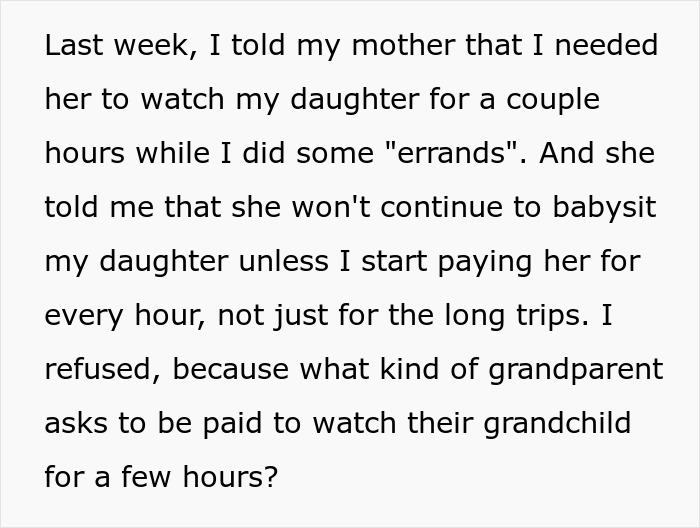 Last week, I told my mother that I needed her to watch my daughter for a couple hours while I did some "errands". And she told me that she won't continue to babysit my daughter unless I start paying her for every hour, not just for the long trips. I refused, because what kind of grandparent asks to be paid to watch their grandchild for a few hours?